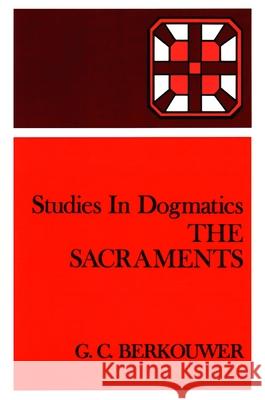 Studies In Dogmatics
THE SACRAMENTS

G. C. BERKOUWER

Kraina Książek